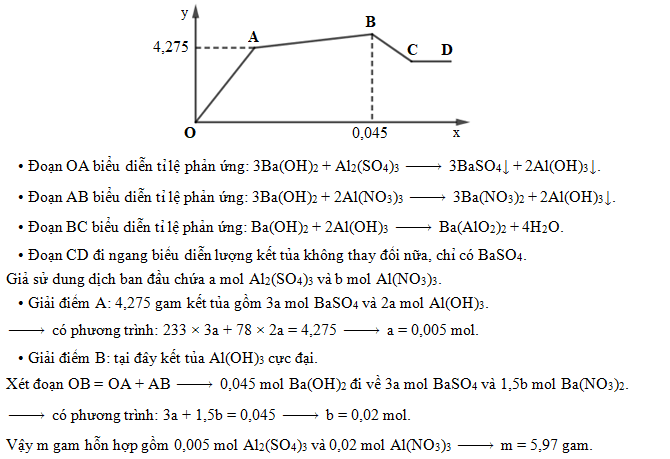 y
4,275
A
B
C
D
O
0,045
x

• Đoạn OA biểu diễn tỉ lệ phản ứng: $3Ba(OH)_2 + Al_2(SO_4)_3 \longrightarrow 3BaSO_4\downarrow + 2Al(OH)_3\downarrow$.

• Đoạn AB biểu diễn tỉ lệ phản ứng: $3Ba(OH)_2 + 2Al(NO_3)_3 \longrightarrow 3Ba(NO_3)_2 + 2Al(OH)_3\downarrow$.

• Đoạn BC biểu diễn tỉ lệ phản ứng: $Ba(OH)_2 + 2Al(OH)_3 \longrightarrow Ba(AlO_2)_2 + 4H_2O$.

• Đoạn CD đi ngang biểu diễn lượng kết tủa không thay đổi nữa, chỉ có $BaSO_4$.

Giả sử dung dịch ban đầu chứa a mol $Al_2(SO_4)_3$ và b mol $Al(NO_3)_3$.

• Giải điểm A: 4,275 gam kết tủa gồm 3a mol $BaSO_4$ và 2a mol $Al(OH)_3$.

$\longrightarrow$ có phương trình: $233 \times 3a + 78 \times 2a = 4,275 \longrightarrow a = 0,005$ mol.

• Giải điểm B: tại đây kết tủa $Al(OH)_3$ cực đại.

Xét đoạn OB = OA + AB $\longrightarrow$ 0,045 mol $Ba(OH)_2$ đi về 3a mol $BaSO_4$ và 1,5b mol $Ba(NO_3)_2$.

$\longrightarrow$ có phương trình: $3a + 1,5b = 0,045 \longrightarrow b = 0,02$ mol.

Vậy m gam hỗn hợp gồm 0,005 mol $Al_2(SO_4)_3$ và 0,02 mol $Al(NO_3)_3 \longrightarrow m = 5,97$ gam.